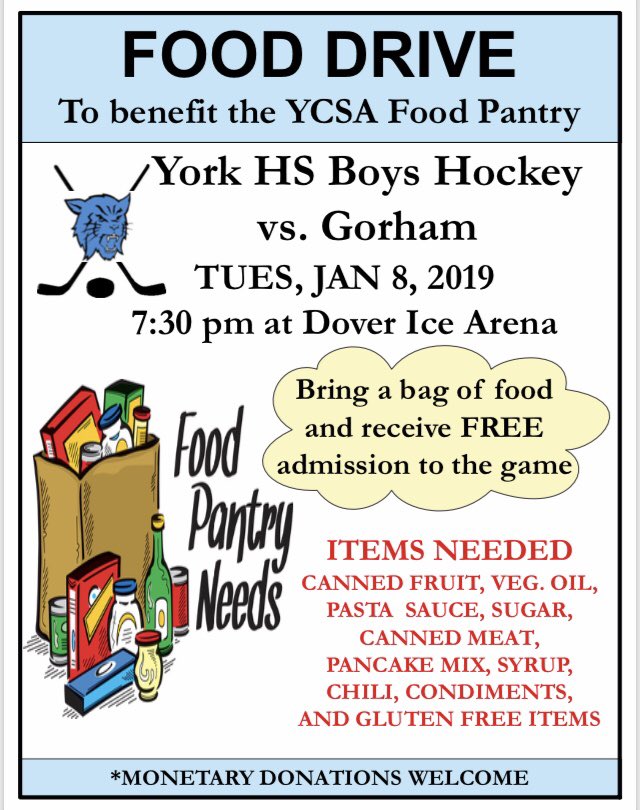 FOOD DRIVE
To benefit the YCSA Food Pantry

York HS Boys Hockey
vs. Gorham
TUES, JAN 8, 2019
7:30 pm at Dover Ice Arena

Bring a bag of food and receive FREE admission to the game

Food Pantry Needs

ITEMS NEEDED
CANNED FRUIT, VEG. OIL, PASTA SAUCE, SUGAR, CANNED MEAT, PANCAKE MIX, SYRUP, CHILI, CONDIMENTS, AND GLUTEN FREE ITEMS

*MONETARY DONATIONS WELCOME